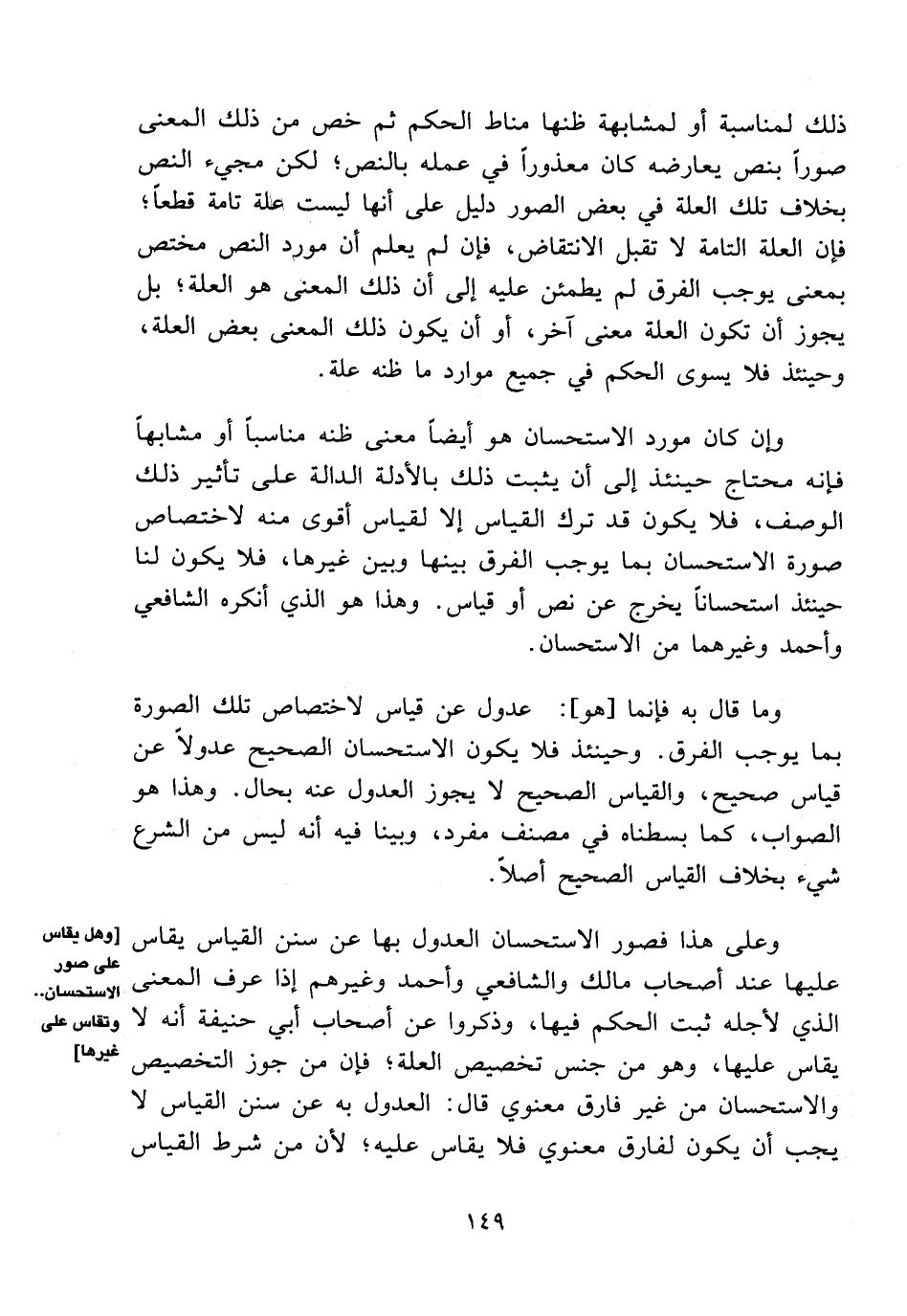 ذلك لمناسبة أو لمشابهة ظنها مناط الحكم ثم خص من ذلك المعنى صوراً بنص يعارضه كان معذوراً في عمله بالنص؛ لكن مجيء النص بخلاف تلك العلة في بعض الصور دليل على أنها ليست علة تامة قطعاً؛ فإن العلة التامة لا تقبل الانتقاض، فإن لم يعلم أن مورد النص مختص بمعنى يوجب الفرق لم يطمئن عليه إلى أن ذلك المعنى هو العلة؛ بل يجوز أن تكون العلة معنى آخر، أو أن يكون ذلك المعنى بعض العلة، وحينئذ فلا يسوى الحكم في جميع موارد ما ظنه علة.

وإن كان مورد الاستحسان هو أيضاً معنى ظنه مناسباً أو مشابهاً فإنه محتاج حينئذ إلى أن يثبت ذلك بالأدلة الدالة على تأثير ذلك الوصف، فلا يكون قد ترك القياس إلا لقياس أقوى منه لاختصاص صورة الاستحسان بما يوجب الفرق بينها وبين غيرها، فلا يكون لنا حينئذ استحساناً يخرج عن نص أو قياس. وهذا هو الذي أنكره الشافعي وأحمد وغيرهما من الاستحسان.

وما قال به فإنما [هو]: عدول عن قياس لاختصاص تلك الصورة بما يوجب الفرق. وحينئذ فلا يكون الاستحسان الصحيح عدولاً عن قياس صحيح، والقياس الصحيح لا يجوز العدول عنه بحال. وهذا هو الصواب، كما بسطناه في مصنف مفرد، وبينا فيه أنه ليس من الشرع شيء بخلاف القياس الصحيح أصلاً.

[وهل يقاس على صور الاستحسان.. وتقاس على غيرها]

وعلى هذا فصور الاستحسان العدول بها عن سنن القياس يقاس عليها عند أصحاب مالك والشافعي وأحمد وغيرهم إذا عرف المعنى الذي لأجله ثبت الحكم فيها، وذكروا عن أصحاب أبي حنيفة أنه لا يقاس عليها، وهو من جنس تخصيص العلة؛ فإن من جوز التخصيص والاستحسان من غير فارق معنوي قال: العدول به عن سنن القياس لا يجب أن يكون لفارق معنوي فلا يقاس عليه؛ لأن من شرط القياس

١٤٩